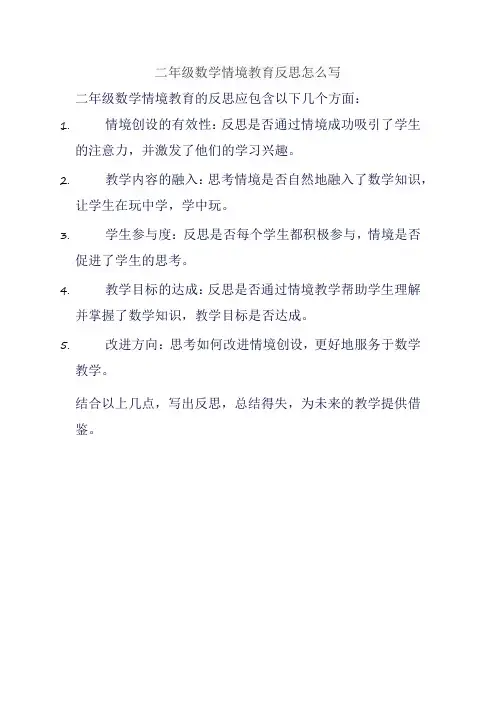 二年级数学情境教育反思怎么写

二年级数学情境教育的反思应包含以下几个方面：

1. 情境创设的有效性：反思是否通过情境成功吸引了学生的注意力，并激发了他们的学习兴趣。

2. 教学内容的融入：思考情境是否自然地融入了数学知识，让学生在玩中学，学中玩。

3. 学生参与度：反思是否每个学生都积极参与，情境是否促进了学生的思考。

4. 教学目标的达成：反思是否通过情境教学帮助学生理解并掌握了数学知识，教学目标是否达成。

5. 改进方向：思考如何改进情境创设，更好地服务于数学教学。

结合以上几点，写出反思，总结得失，为未来的教学提供借鉴。